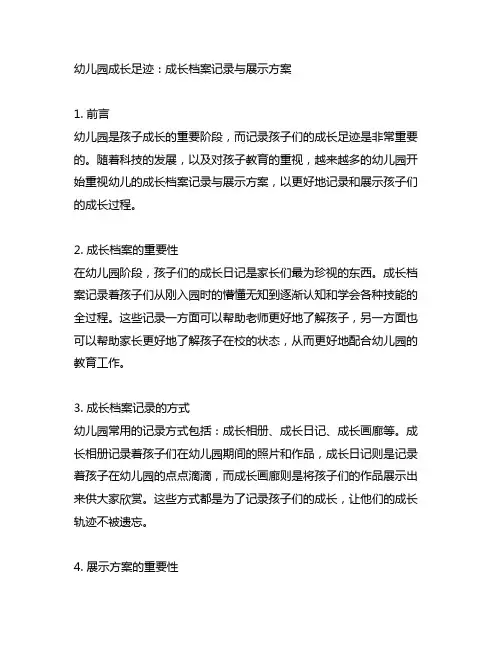 幼儿园成长足迹：成长档案记录与展示方案

1.前言
幼儿园是孩子成长的重要阶段，而记录孩子们的成长足迹是非常重要的。随着科技的发展，以及对孩子教育的重视，越来越多的幼儿园开始重视幼儿的成长档案记录与展示方案，以更好地记录和展示孩子们的成长过程。

2.成长档案的重要性
在幼儿园阶段，孩子们的成长日记是家长们最为珍视的东西。成长档案记录着孩子们从刚入园时的懵懂无知到逐渐认知和学会各种技能的全过程。这些记录一方面可以帮助老师更好地了解孩子，另一方面也可以帮助家长更好地了解孩子在校的状态，从而更好地配合幼儿园的教育工作。

3.成长档案记录的方式
幼儿园常用的记录方式包括：成长相册、成长日记、成长画廊等。成长相册记录着孩子们在幼儿园期间的照片和作品，成长日记则是记录着孩子在幼儿园的点点滴滴，而成长画廊则是将孩子们的作品展示出来供大家欣赏。这些方式都是为了记录孩子们的成长，让他们的成长轨迹不被遗忘。

4.展示方案的重要性